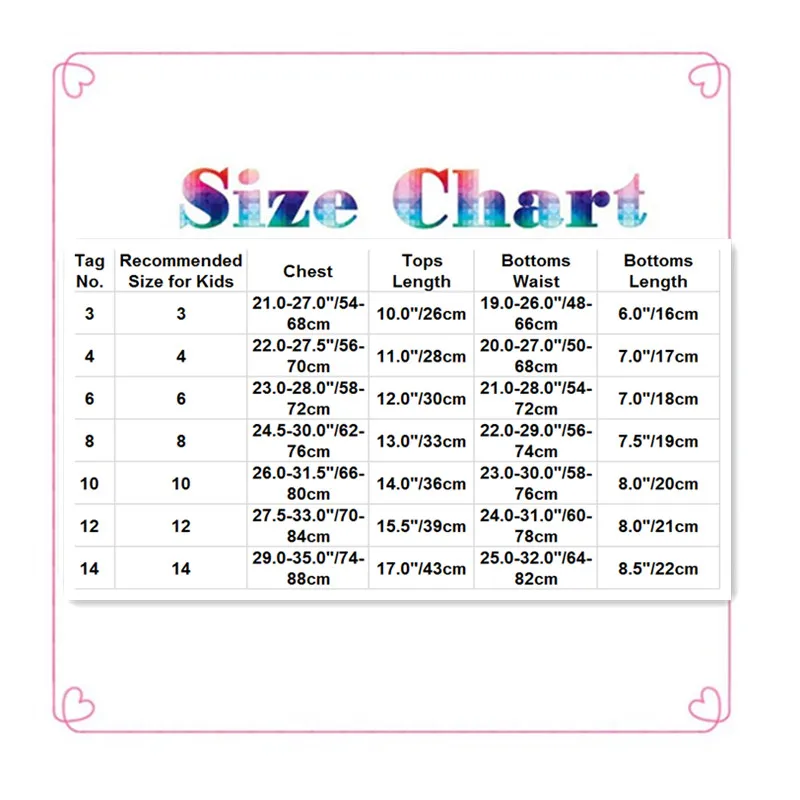 Size Chart

| Tag No. | Recommended Size for Kids | Chest | Tops Length | Bottoms Waist | Bottoms Length |
|---|---|---|---|---|---|
| 3 | 3 | 21.0-27.0"/54-68cm | 10.0"/26cm | 19.0-26.0"/48-66cm | 6.0"/16cm |
| 4 | 4 | 22.0-27.5"/56-70cm | 11.0"/28cm | 20.0-27.0"/50-68cm | 7.0"/17cm |
| 6 | 6 | 23.0-28.0"/58-72cm | 12.0"/30cm | 21.0-28.0"/54-72cm | 7.0"/18cm |
| 8 | 8 | 24.5-30.0"/62-76cm | 13.0"/33cm | 22.0-29.0"/56-74cm | 7.5"/19cm |
| 10 | 10 | 26.0-31.5"/66-80cm | 14.0"/36cm | 23.0-30.0"/58-76cm | 8.0"/20cm |
| 12 | 12 | 27.5-33.0"/70-84cm | 15.5"/39cm | 24.0-31.0"/60-78cm | 8.0"/21cm |
| 14 | 14 | 29.0-35.0"/74-88cm | 17.0"/43cm | 25.0-32.0"/64-82cm | 8.5"/22cm |